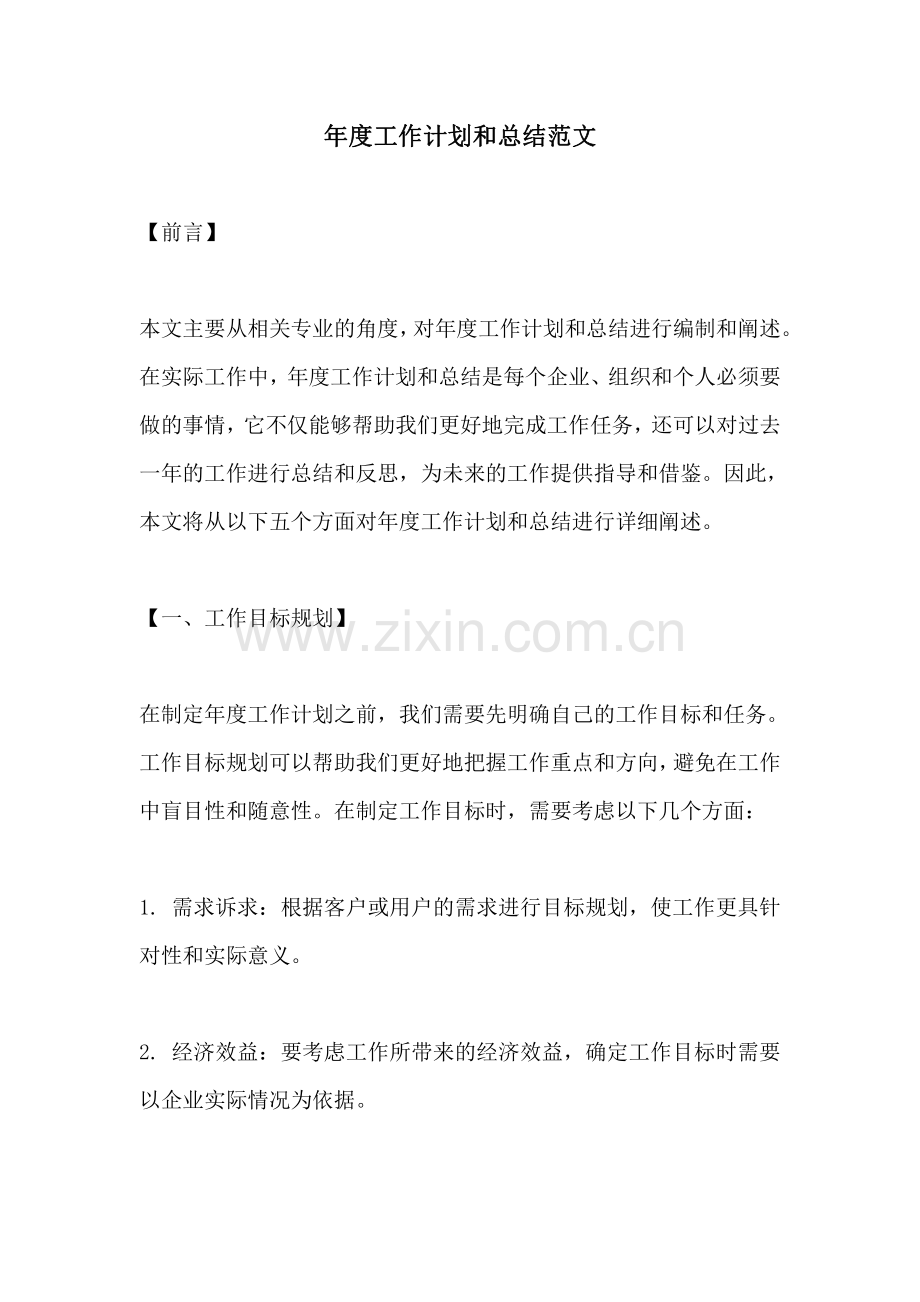 年度工作计划和总结范文

【前言】

本文主要从相关专业的角度，对年度工作计划和总结进行编制和阐述。在实际工作中，年度工作计划和总结是每个企业、组织和个人必须要做的事情，它不仅能够帮助我们更好地完成工作任务，还可以对过去一年的工作进行总结和反思，为未来的工作提供指导和借鉴。因此，本文将从以下五个方面对年度工作计划和总结进行详细阐述。

【一、工作目标规划】

www.zixin.com.cn

在制定年度工作计划之前，我们需要先明确自己的工作目标和任务。工作目标规划可以帮助我们更好地把握工作重点和方向，避免在工作中盲目性和随意性。在制定工作目标时，需要考虑以下几个方面：

1. 需求诉求：根据客户或用户的需求进行目标规划，使工作更具针对性和实际意义。

2. 经济效益：要考虑工作所带来的经济效益，确定工作目标时需要以企业实际情况为依据。